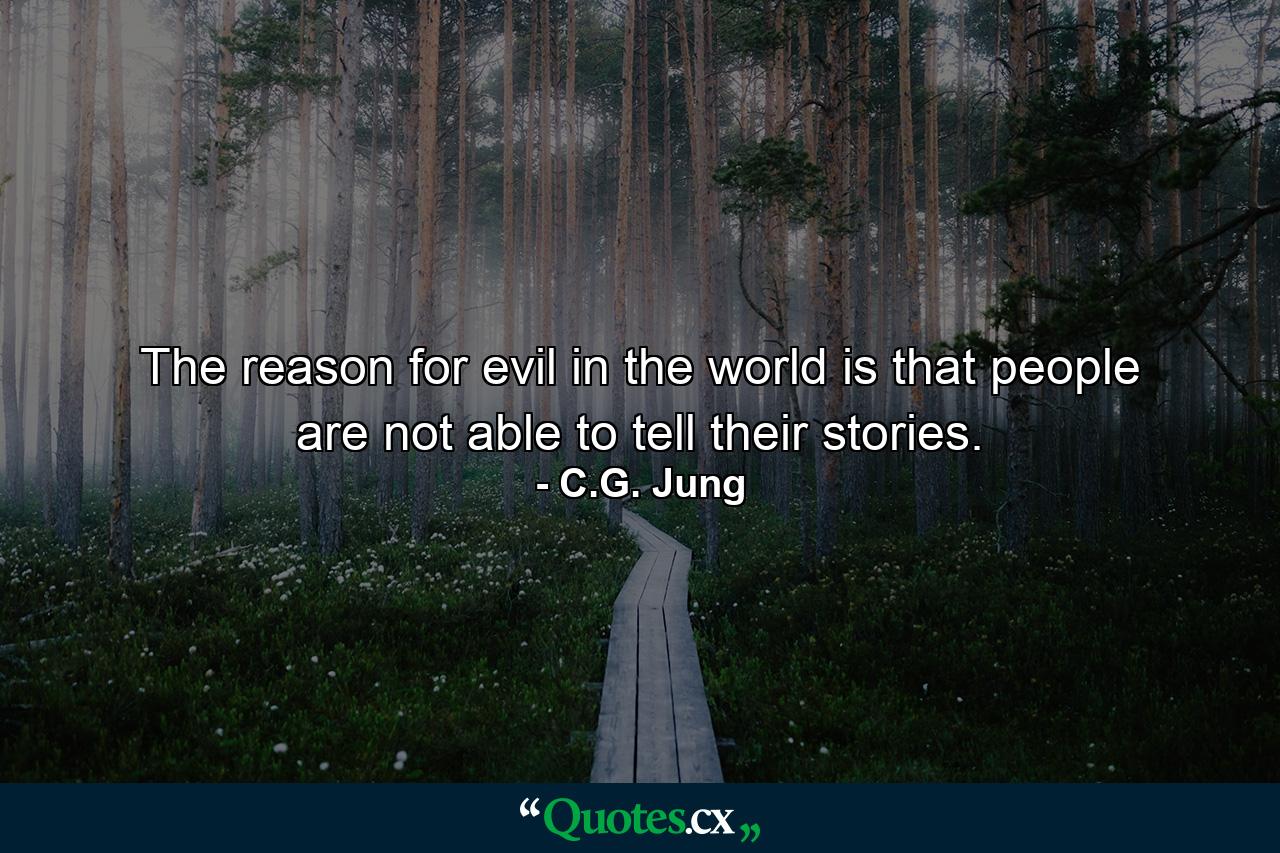 The reason for evil in the world is that people are not able to tell their stories.
- C.G. Jung

“Quotes.cx„